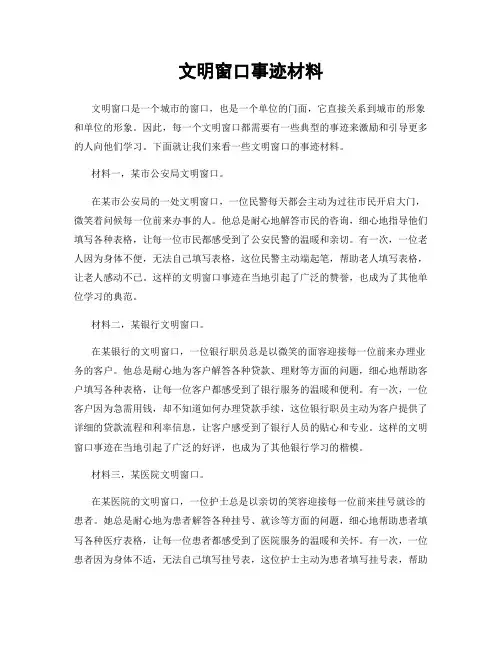 文明窗口事迹材料

文明窗口是一个城市的窗口，也是一个单位的门面，它直接关系到城市的形象和单位的形象。因此，每一个文明窗口都需要有一些典型的事迹来激励和引导更多的人向他们学习。下面就让我们来看一些文明窗口的事迹材料。

材料一，某市公安局文明窗口。

在某市公安局的一处文明窗口，一位民警每天都会主动为过往市民开启大门，微笑着问候每一位前来办事的人。他总是耐心地解答市民的咨询，细心地指导他们填写各种表格，让每一位市民都感受到了公安民警的温暖和亲切。有一次，一位老人因为身体不便，无法自己填写表格，这位民警主动端起笔，帮助老人填写表格，让老人感动不已。这样的文明窗口事迹在当地引起了广泛的赞誉，也成为了其他单位学习的典范。

材料二，某银行文明窗口。

在某银行的文明窗口，一位银行职员总是以微笑的面容迎接每一位前来办理业务的客户。他总是耐心地为客户解答各种贷款、理财等方面的问题，细心地帮助客户填写各种表格，让每一位客户都感受到了银行服务的温暖和便利。有一次，一位客户因为急需用钱，却不知道如何办理贷款手续，这位银行职员主动为客户提供了详细的贷款流程和利率信息，让客户感受到了银行人员的贴心和专业。这样的文明窗口事迹在当地引起了广泛的好评，也成为了其他银行学习的楷模。

材料三，某医院文明窗口。

在某医院的文明窗口，一位护士总是以亲切的笑容迎接每一位前来挂号就诊的患者。她总是耐心地为患者解答各种挂号、就诊等方面的问题，细心地帮助患者填写各种医疗表格，让每一位患者都感受到了医院服务的温暖和关怀。有一次，一位患者因为身体不适，无法自己填写挂号表，这位护士主动为患者填写挂号表，帮助